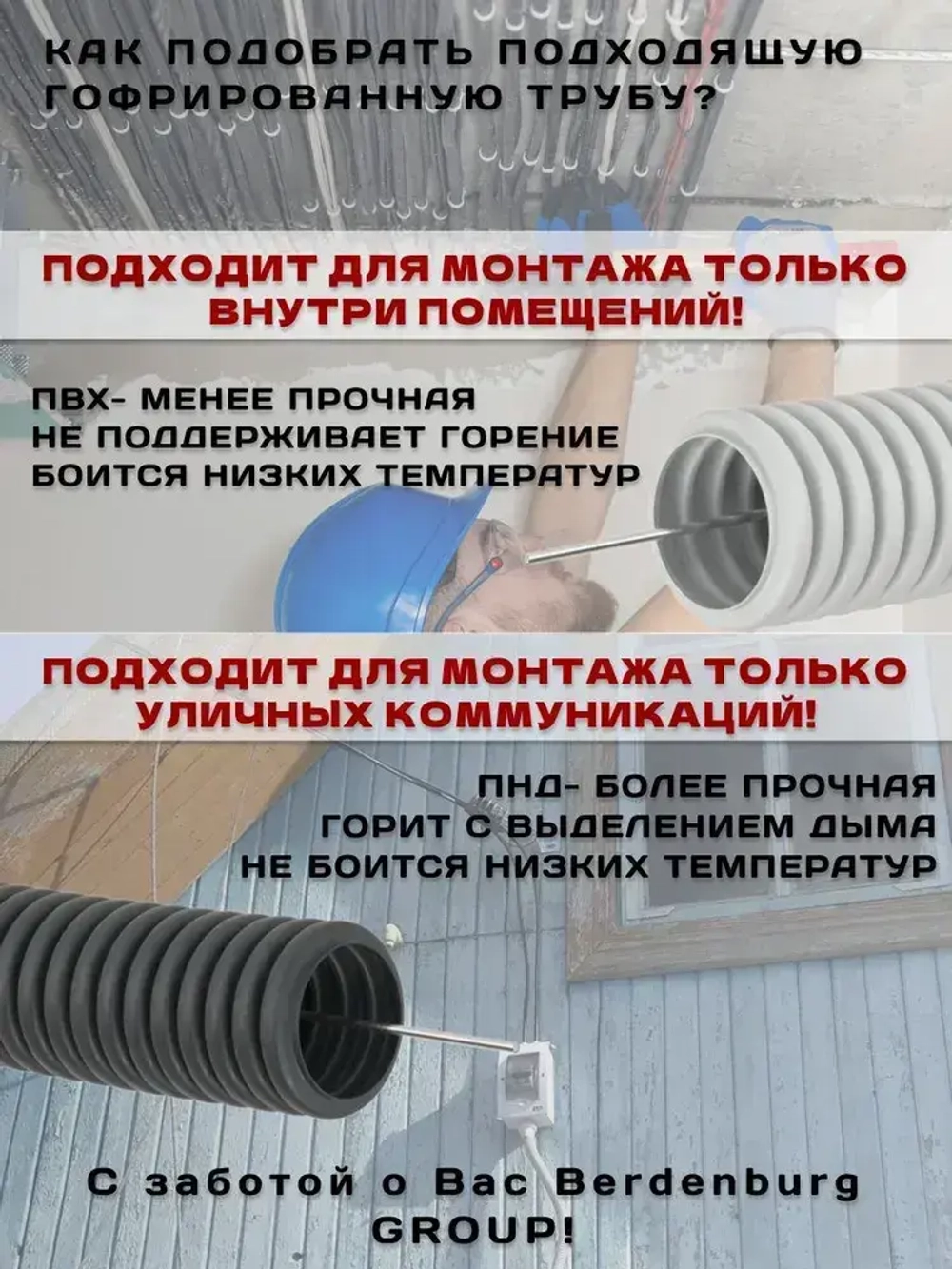 КАК ПОДОБРАТЬ ПОДХОДЯЩУЮ ГОФРИРОВАННУЮ ТРУБУ?

ПОДХОДИТ ДЛЯ МОНТАЖА ТОЛЬКО ВНУТРИ ПОМЕЩЕНИЙ!

ПВХ- МЕНЕЕ ПРОЧНАЯ
НЕ ПОДДЕРЖИВАЕТ ГОРЕНИЕ
БОИТСЯ НИЗКИХ ТЕМПЕРАТУР

ПОДХОДИТ ДЛЯ МОНТАЖА ТОЛЬКО УЛИЧНЫХ КОММУНИКАЦИЙ!

ПНД- БОЛЕЕ ПРОЧНАЯ
ГОРИТ С ВЫДЕЛЕНИЕМ ДЫМА
НЕ БОИТСЯ НИЗКИХ ТЕМПЕРАТУР

С заботой о Вас Berdenburg GROUP!